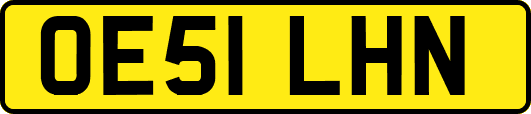 OE51 LHN